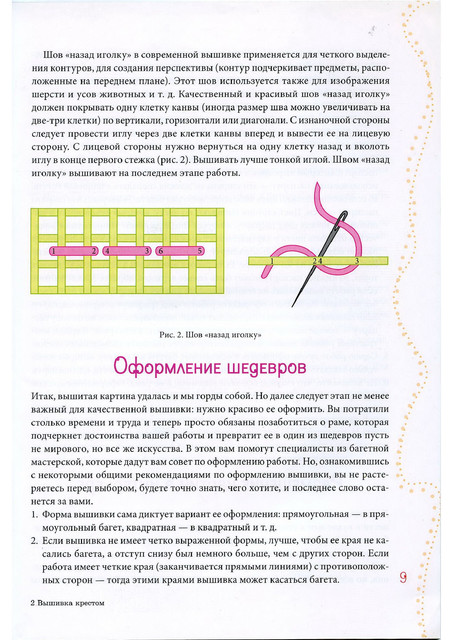 Шов «назад иголку» в современной вышивке применяется для четкого выделения контуров, для создания перспективы (контур подчеркивает предметы, расположенные на переднем плане). Этот шов используется также для изображения шерсти и усов животных и т. д. Качественный и красивый шов «назад иголку» должен покрывать одну клетку канвы (иногда размер шва можно увеличивать на две-три клетки) по вертикали, горизонтали или диагонали. С изнаночной стороны следует провести иглу через две клетки канвы вперед и вывести ее на лицевую сторону. С лицевой стороны нужно вернуться на одну клетку назад и вколоть иглу в конце первого стежка (рис. 2). Вышивать лучше тонкой иглой. Швом «назад иголку» вышивают на последнем этапе работы.

1 2 4 3 6 5

1 2 4 3

Рис. 2. Шов «назад иголку»

Оформление шедевров

Итак, вышитая картина удалась и мы горды собой. Но далее следует этап не менее важный для качественной вышивки: нужно красиво ее оформить. Вы потратили столько времени и труда и теперь просто обязаны позаботиться о раме, которая подчеркнет достоинства вашей работы и превратит ее в один из шедевров пусть не мирового, но все же искусства. В этом вам помогут специалисты из багетной мастерской, которые дадут вам совет по оформлению работы. Но, ознакомившись с некоторыми общими рекомендациями по оформлению вышивки, вы не растеряетесь перед выбором, будете точно знать, чего хотите, и последнее слово останется за вами.

1. Форма вышивки сама диктует вариант ее оформления: прямоугольная — в прямоугольный багет, квадратная — в квадратный и т. д.
2. Если вышивка не имеет четко выраженной формы, лучше, чтобы ее края не касались багета, а отступ снизу был немного больше, чем с других сторон. Если работа имеет четкие края (заканчивается прямыми линиями) с противоположных сторон — тогда этими краями вышивка может касаться багета.

9

2 Вышивка крестом